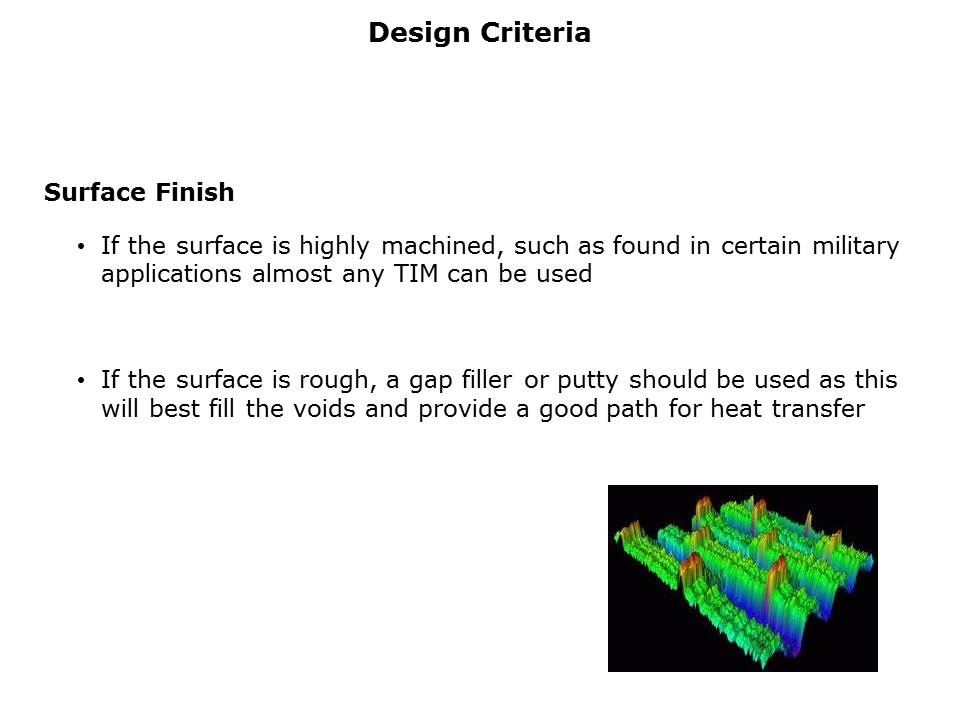 Design Criteria

Surface Finish

• If the surface is highly machined, such as found in certain military applications almost any TIM can be used

• If the surface is rough, a gap filler or putty should be used as this will best fill the voids and provide a good path for heat transfer